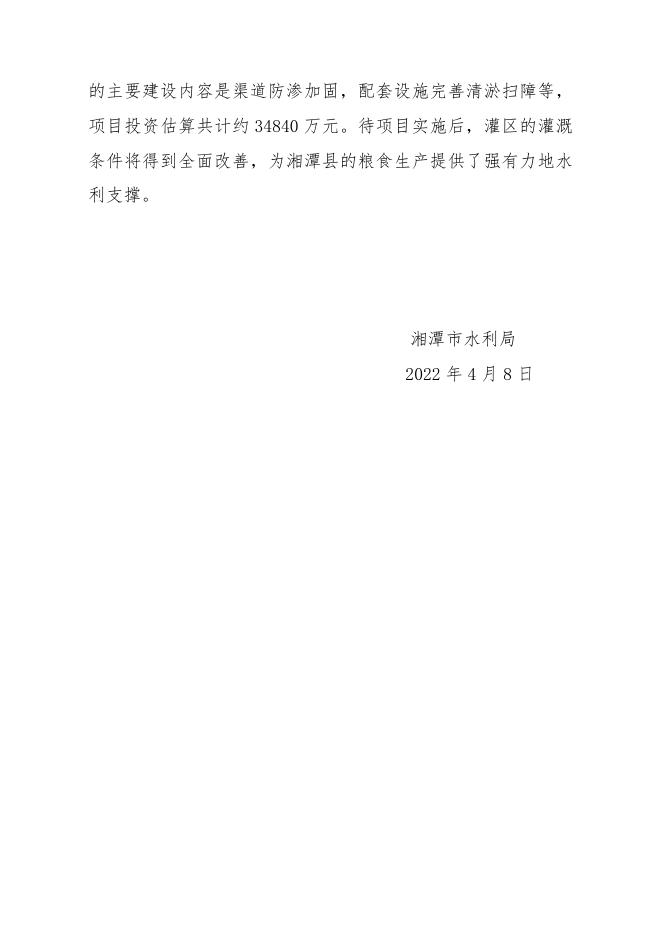 的主要建设内容是渠道防渗加固，配套设施完善清淤扫障等，项目投资估算共计约 34840 万元。待项目实施后，灌区的灌溉条件将得到全面改善，为湘潭县的粮食生产提供了强有力地水利支撑。

湘潭市水利局

2022 年 4 月 8 日